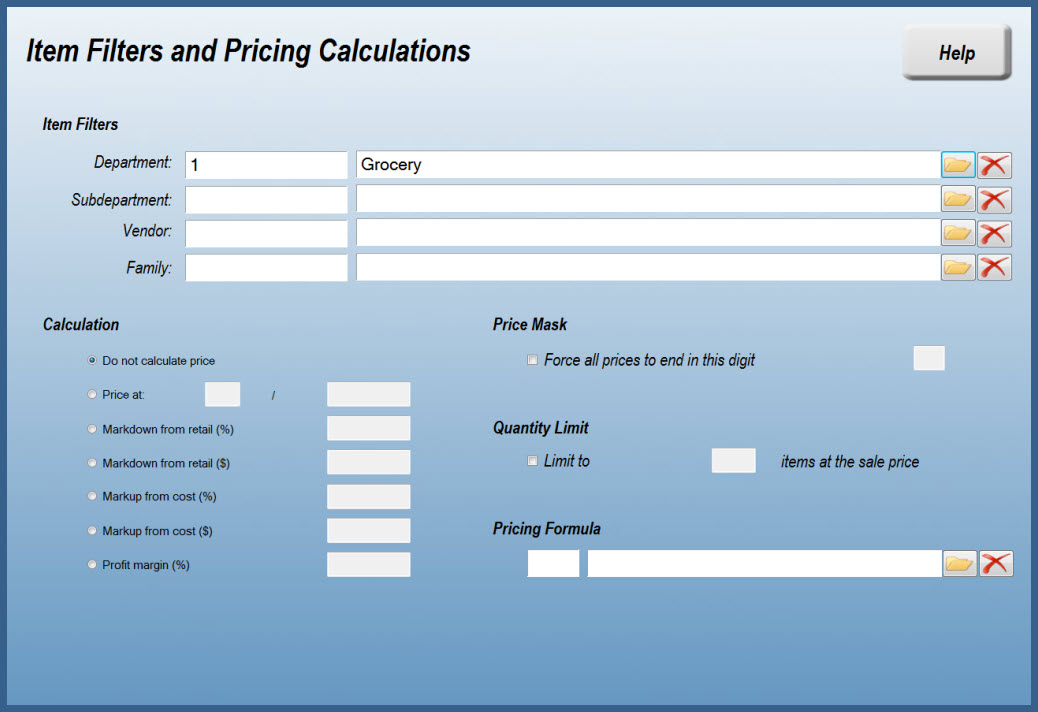 Item Filters and Pricing Calculations

Help

Item Filters

Department: 1 Grocery

Subdepartment:

Vendor:

Family:

Calculation

Do not calculate price

Price at: /

Markdown from retail (%)

Markdown from retail ($)

Markup from cost (%)

Markup from cost ($)

Profit margin (%)

Price Mask

Force all prices to end in this digit

Quantity Limit

Limit to items at the sale price

Pricing Formula